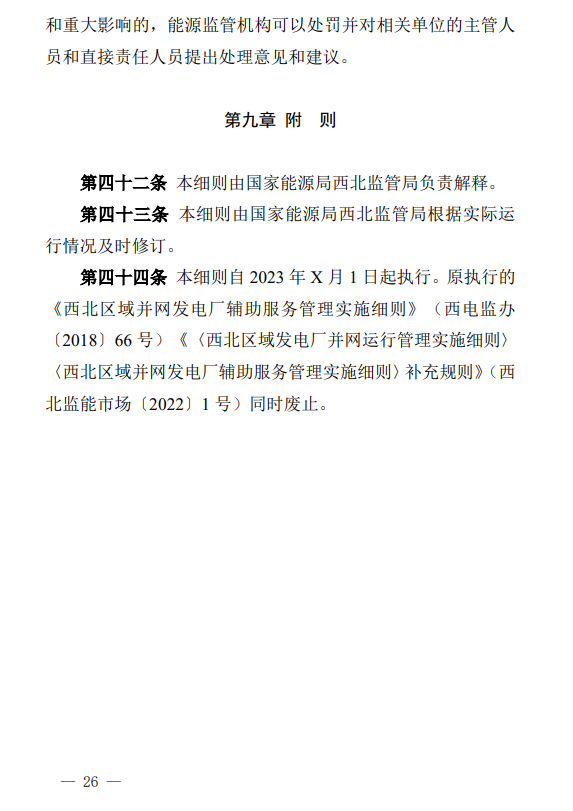 和重大影响的，能源监管机构可以处罚并对相关单位的主管人员和直接责任人员提出处理意见和建议。

第九章 附 则

第四十二条 本细则由国家能源局西北监管局负责解释。

第四十三条 本细则由国家能源局西北监管局根据实际运行情况及时修订。

第四十四条 本细则自 2023 年 X 月 1 日起执行。原执行的《西北区域并网发电厂辅助服务管理实施细则》（西电监办〔2018〕66 号）《〈西北区域发电厂并网运行管理实施细则〉〈西北区域并网发电厂辅助服务管理实施细则〉补充规则》（西北监能市场〔2022〕1 号）同时废止。

— 26 —